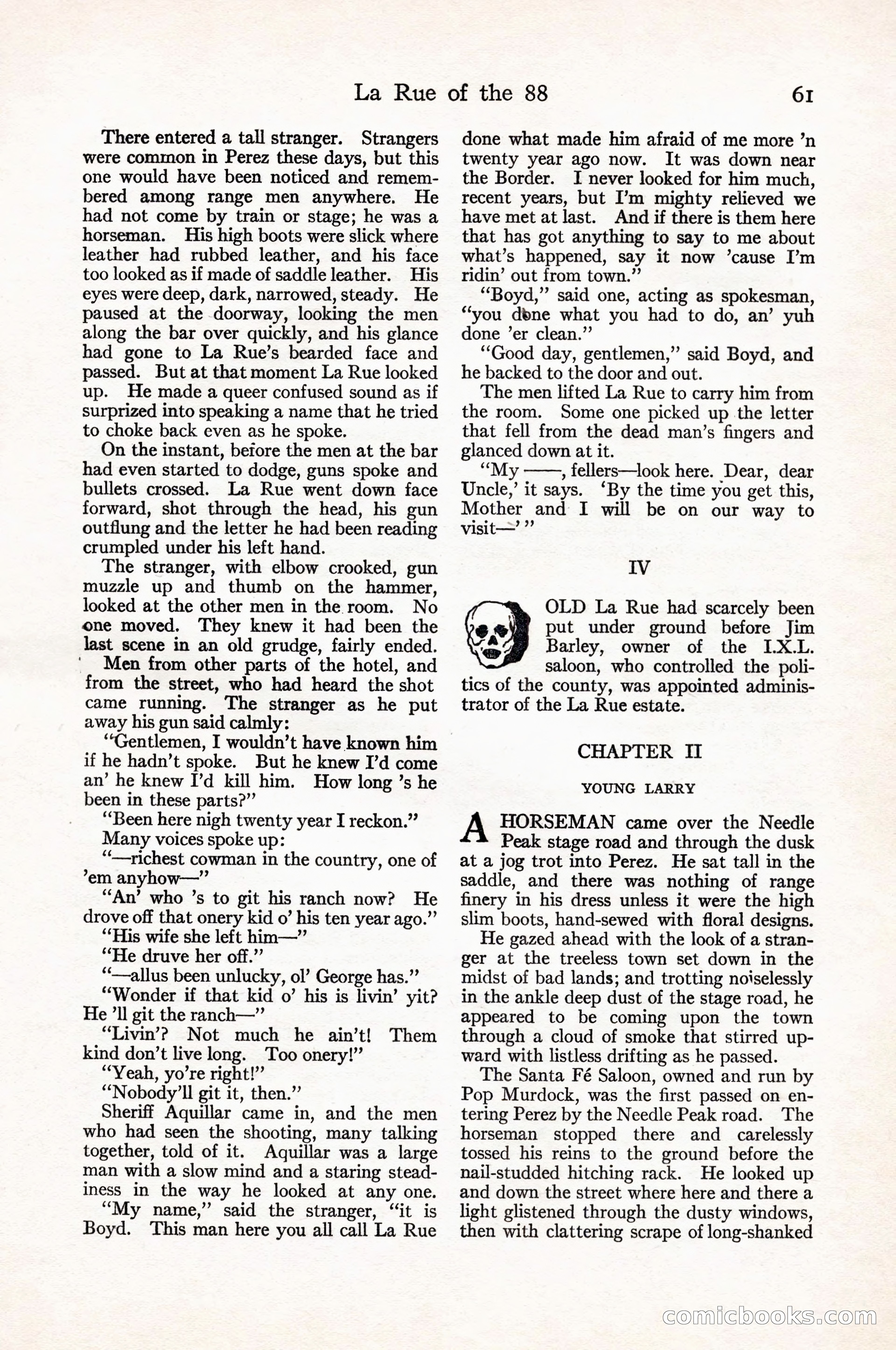 La Rue of the 88 61

There entered a tall stranger. Strangers were common in Perez these days, but this one would have been noticed and remembered among range men anywhere. He had not come by train or stage; he was a horseman. His high boots were slick where leather had rubbed leather, and his face too looked as if made of saddle leather. His eyes were deep, dark, narrowed, steady. He paused at the doorway, looking the men along the bar over quickly, and his glance had gone to La Rue's bearded face and passed. But at that moment La Rue looked up. He made a queer confused sound as if surprized into speaking a name that he tried to choke back even as he spoke.

On the instant, before the men at the bar had even started to dodge, guns spoke and bullets crossed. La Rue went down face forward, shot through the head, his gun outflung and the letter he had been reading crumpled under his left hand.

The stranger, with elbow crooked, gun muzzle up and thumb on the hammer, looked at the other men in the room. No one moved. They knew it had been the last scene in an old grudge, fairly ended.

Men from other parts of the hotel, and from the street, who had heard the shot came running. The stranger as he put away his gun said calmly:

"Gentlemen, I wouldn't have known him if he hadn't spoke. But he knew I'd come an' he knew I'd kill him. How long 's he been in these parts?"

"Been here nigh twenty year I reckon."

Many voices spoke up:

"—richest cowman in the country, one of 'em anyhow—"

"An' who 's to git his ranch now? He drove off that onery kid o' his ten year ago."

"His wife she left him—"

"He druve her off."

"—allus been unlucky, ol' George has."

"Wonder if that kid o' his is livin' yit? He 'll git the ranch—"

"Livin'? Not much he ain't! Them kind don't live long. Too onery!"

"Yeah, yo're right!"

"Nobody'll git it, then."

Sheriff Aquillar came in, and the men who had seen the shooting, many talking together, told of it. Aquillar was a large man with a slow mind and a staring steadiness in the way he looked at any one.

"My name," said the stranger, "it is Boyd. This man here you all call La Rue done what made him afraid of me more 'n twenty year ago now. It was down near the Border. I never looked for him much, recent years, but I'm mighty relieved we have met at last. And if there is them here that has got anything to say to me about what's happened, say it now 'cause I'm ridin' out from town."

"Boyd," said one, acting as spokesman, "you done what you had to do, an' yuh done 'er clean."

"Good day, gentlemen," said Boyd, and he backed to the door and out.

The men lifted La Rue to carry him from the room. Some one picked up the letter that fell from the dead man's fingers and glanced down at it.

"My ——, fellers—look here. Dear, dear Uncle,' it says. 'By the time you get this, Mother and I will be on our way to visit—' "

IV

OLD La Rue had scarcely been put under ground before Jim Barley, owner of the I.X.L. saloon, who controlled the politics of the county, was appointed administrator of the La Rue estate.

CHAPTER II

YOUNG LARRY

A HORSEMAN came over the Needle Peak stage road and through the dusk at a jog trot into Perez. He sat tall in the saddle, and there was nothing of range finery in his dress unless it were the high slim boots, hand-sewed with floral designs.

He gazed ahead with the look of a stranger at the treeless town set down in the midst of bad lands; and trotting noiselessly in the ankle deep dust of the stage road, he appeared to be coming upon the town through a cloud of smoke that stirred upward with listless drifting as he passed.

The Santa Fé Saloon, owned and run by Pop Murdock, was the first passed on entering Perez by the Needle Peak road. The horseman stopped there and carelessly tossed his reins to the ground before the nail-studded hitching rack. He looked up and down the street where here and there a light glistened through the dusty windows, then with clattering scrape of long-shanked

comicbooks.com